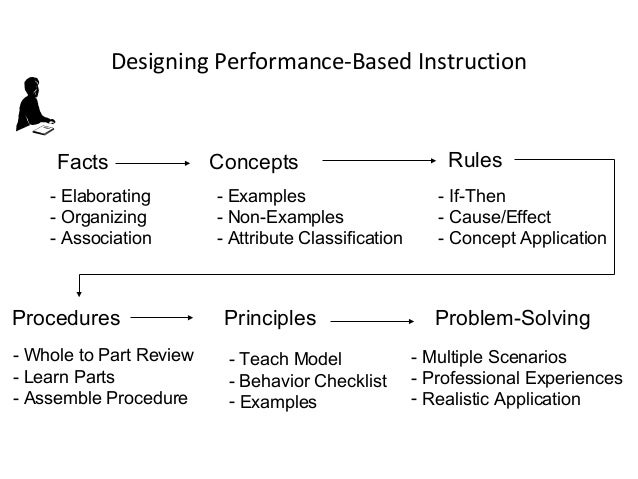 Designing Performance-Based Instruction

Facts

- Elaborating
- Organizing
- Association

Concepts

- Examples
- Non-Examples
- Attribute Classification

Rules

- If-Then
- Cause/Effect
- Concept Application

Procedures

- Whole to Part Review
- Learn Parts
- Assemble Procedure

Principles

- Teach Model
- Behavior Checklist
- Examples

Problem-Solving

- Multiple Scenarios
- Professional Experiences
- Realistic Application